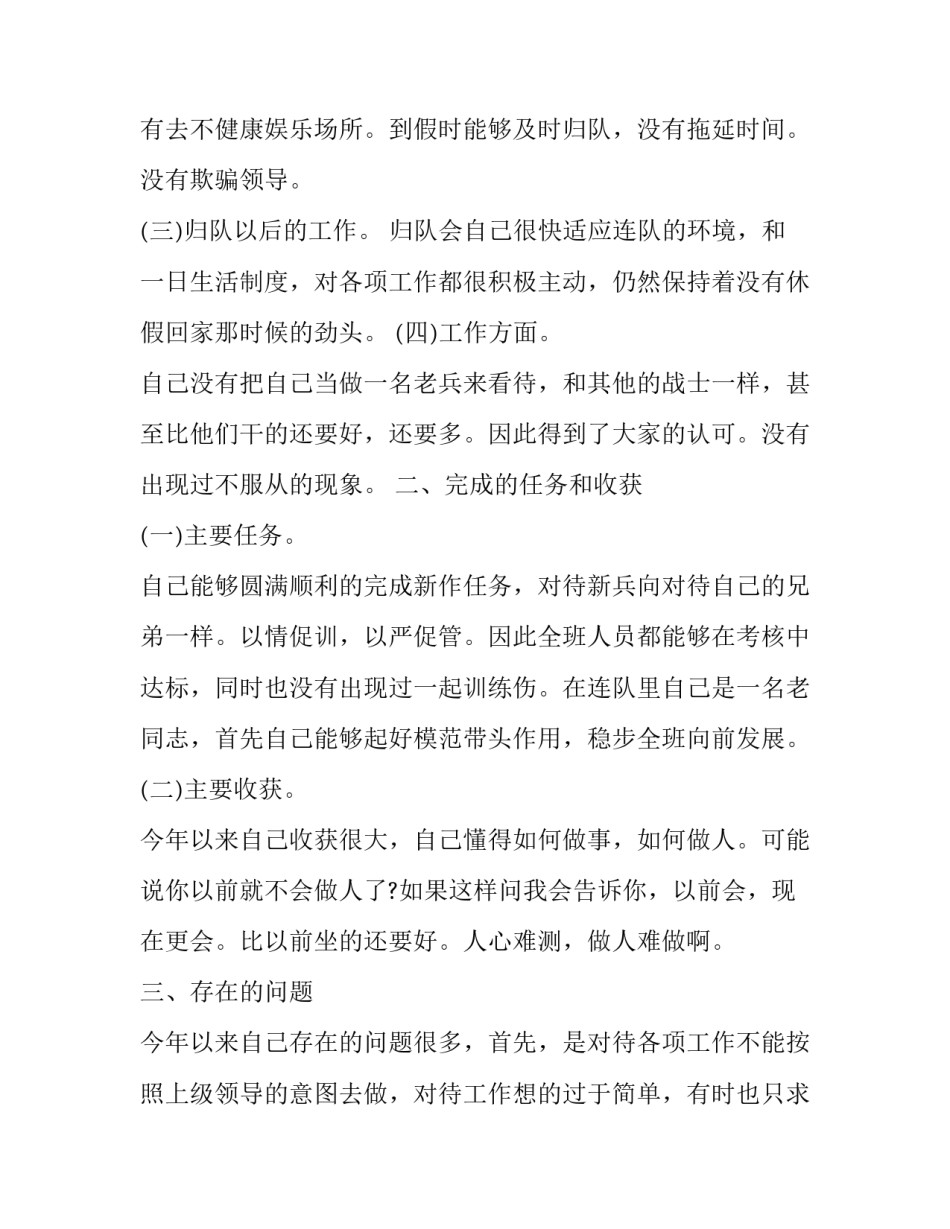 有去不健康娱乐场所。到假时能够及时归队，没有拖延时间。没有欺骗领导。

(三)归队以后的工作。 归队会自己很快适应连队的环境，和一日生活制度，对各项工作都很积极主动，仍然保持着没有休假回家那时候的劲头。 (四)工作方面。

自己没有把自己当做一名老兵来看待，和其他的战士一样，甚至比他们干的还要好，还要多。因此得到了大家的认可。没有出现过不服从的现象。 二、完成的任务和收获

(一)主要任务。

自己能够圆满顺利的完成新作任务，对待新兵向对待自己的兄弟一样。以情促训，以严促管。因此全班人员都能够在考核中达标，同时也没有出现过一起训练伤。在连队里自己是一名老同志，首先自己能够起好模范带头作用，稳步全班向前发展。

(二)主要收获。

今年以来自己收获很大，自己懂得如何做事，如何做人。可能说你以前就不会做人了?如果这样问我会告诉你，以前会，现在更会。比以前坐的还要好。人心难测，做人难做啊。

三、存在的问题

今年以来自己存在的问题很多，首先，是对待各项工作不能按照上级领导的意图去做，对待工作想的过于简单，有时也只求